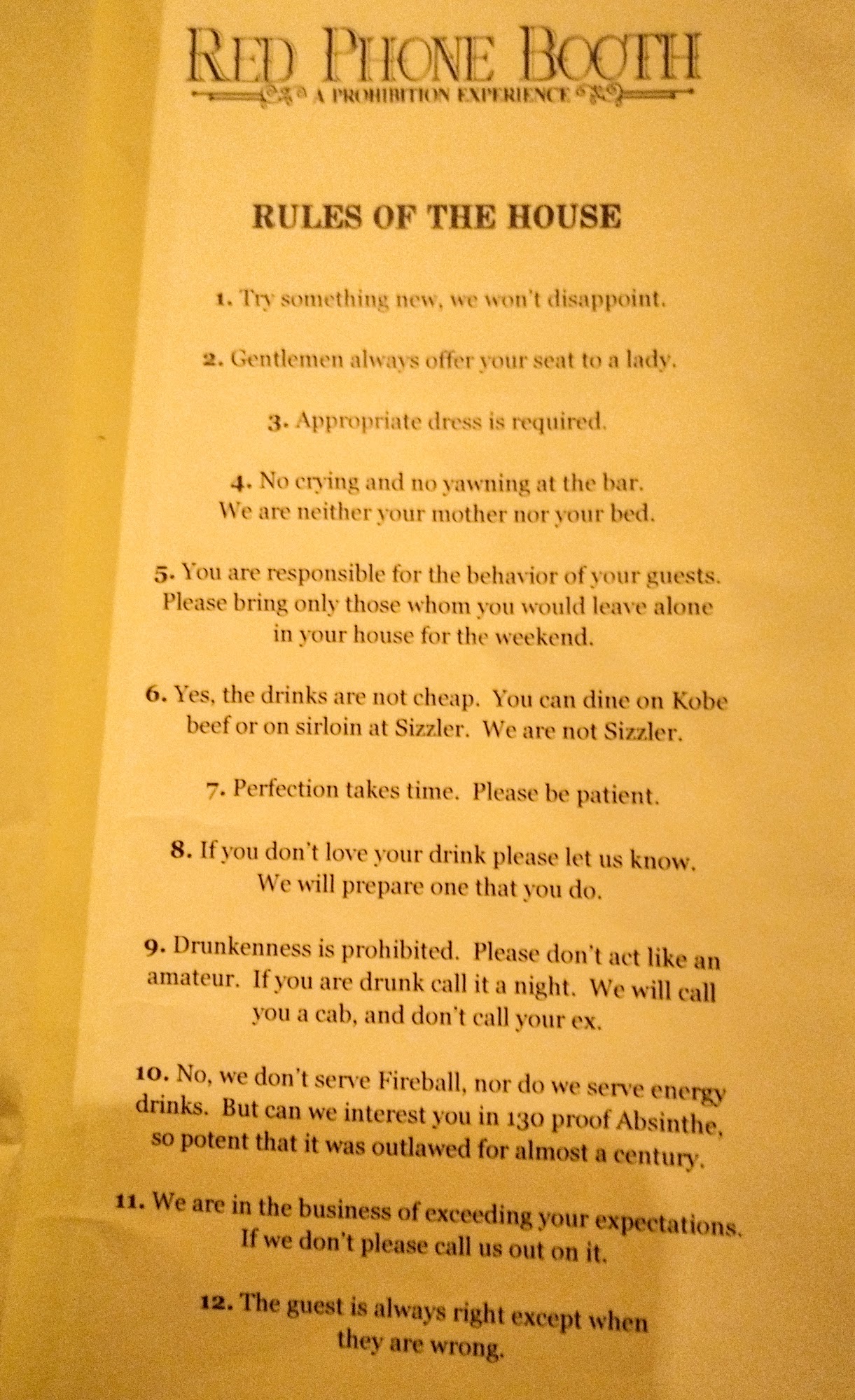 RED PHONE BOOTH

A PROHIBITION EXPERIENCE

RULES OF THE HOUSE

1. Try something new, we won't disappoint.

2. Gentlemen always offer your seat to a lady.

3. Appropriate dress is required.

4. No crying and no yawning at the bar. We are neither your mother nor your bed.

5. You are responsible for the behavior of your guests. Please bring only those whom you would leave alone in your house for the weekend.

6. Yes, the drinks are not cheap. You can dine on Kobe beef or on sirloin at Sizzler. We are not Sizzler.

7. Perfection takes time. Please be patient.

8. If you don't love your drink please let us know. We will prepare one that you do.

9. Drunkenness is prohibited. Please don't act like an amateur. If you are drunk call it a night. We will call you a cab, and don't call your ex.

10. No, we don't serve Fireball, nor do we serve energy drinks. But can we interest you in 130 proof Absinthe, so potent that it was outlawed for almost a century.

11. We are in the business of exceeding your expectations. If we don't please call us out on it.

12. The guest is always right except when they are wrong.